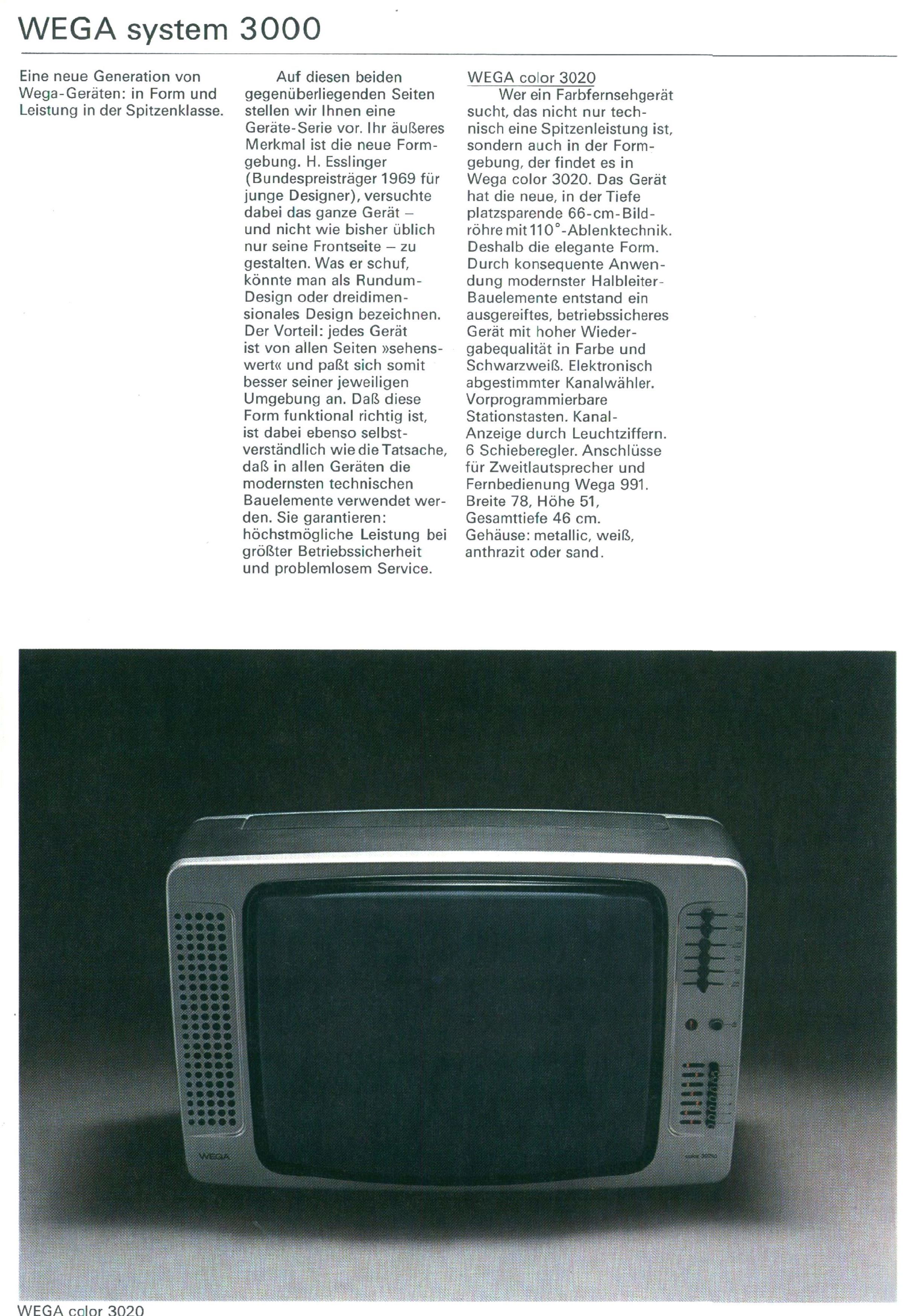 WEGA system 3000

Eine neue Generation von Wega-Geräten: in Form und Leistung in der Spitzenklasse.

Auf diesen beiden gegenüberliegenden Seiten stellen wir Ihnen eine Geräte-Serie vor. Ihr äußeres Merkmal ist die neue Formgebung. H. Esslinger (Bundespreisträger 1969 für junge Designer), versuchte dabei das ganze Gerät – und nicht wie bisher üblich nur seine Frontseite – zu gestalten. Was er schuf, könnte man als Rundum-Design oder dreidimensionales Design bezeichnen. Der Vorteil: jedes Gerät ist von allen Seiten »sehenswert« und paßt sich somit besser seiner jeweiligen Umgebung an. Daß diese Form funktional richtig ist, ist dabei ebenso selbstverständlich wie die Tatsache, daß in allen Geräten die modernsten technischen Bauelemente verwendet werden. Sie garantieren: höchstmögliche Leistung bei größter Betriebssicherheit und problemlosem Service.

WEGA color 3020
Wer ein Farbfernsehgerät sucht, das nicht nur technisch eine Spitzenleistung ist, sondern auch in der Formgebung, der findet es in Wega color 3020. Das Gerät hat die neue, in der Tiefe platzsparende 66-cm-Bildröhre mit 110°-Ablenktechnik. Deshalb die elegante Form. Durch konsequente Anwendung modernster Halbleiter-Bauelemente entstand ein ausgereiftes, betriebssicheres Gerät mit hoher Wiedergabequalität in Farbe und Schwarzweiß. Elektronisch abgestimmter Kanalwähler. Vorprogrammierbare Stationstasten. Kanal-Anzeige durch Leuchtziffern. 6 Schieberegler. Anschlüsse für Zweitlautsprecher und Fernbedienung Wega 991. Breite 78, Höhe 51, Gesamttiefe 46 cm. Gehäuse: metallic, weiß, anthrazit oder sand.

WEGA

WEGA color 3020